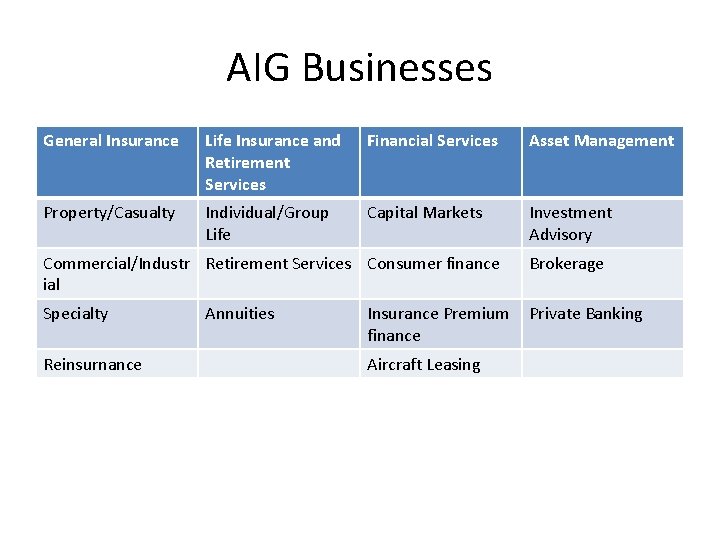 AIG Businesses

| General Insurance | Life Insurance and Retirement Services | Financial Services | Asset Management |
|---|---|---|---|
| Property/Casualty | Individual/Group Life | Capital Markets | Investment Advisory |
| Commercial/Industrial | Retirement Services | Consumer finance | Brokerage |
| Specialty | Annuities | Insurance Premium finance | Private Banking |
| Reinsurnance | | Aircraft Leasing | |